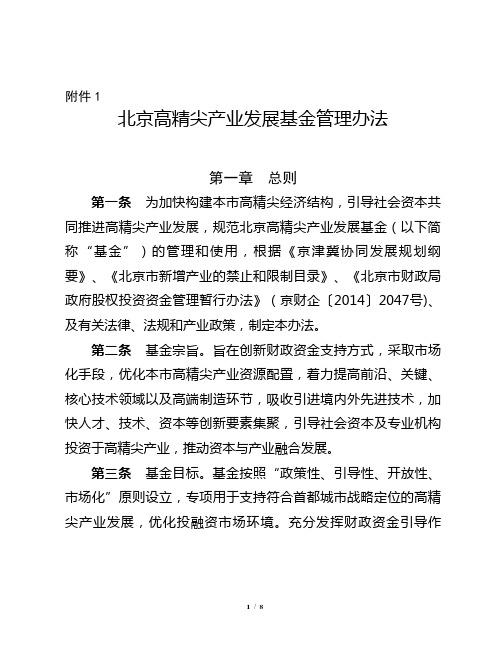 附件 1

北京高精尖产业发展基金管理办法

第一章 总则

第一条 为加快构建本市高精尖经济结构，引导社会资本共同推进高精尖产业发展，规范北京高精尖产业发展基金（以下简称“基金”）的管理和使用，根据《京津冀协同发展规划纲要》、《北京市新增产业的禁止和限制目录》、《北京市财政局政府股权投资资金管理暂行办法》（京财企〔2014〕2047号)、及有关法律、法规和产业政策，制定本办法。

第二条 基金宗旨。旨在创新财政资金支持方式，采取市场化手段，优化本市高精尖产业资源配置，着力提高前沿、关键、核心技术领域以及高端制造环节，吸收引进境内外先进技术，加快人才、技术、资本等创新要素集聚，引导社会资本及专业机构投资于高精尖产业，推动资本与产业融合发展。

第三条 基金目标。基金按照“政策性、引导性、开放性、市场化”原则设立，专项用于支持符合首都城市战略定位的高精尖产业发展，优化投融资市场环境。充分发挥财政资金引导作

1 / 8